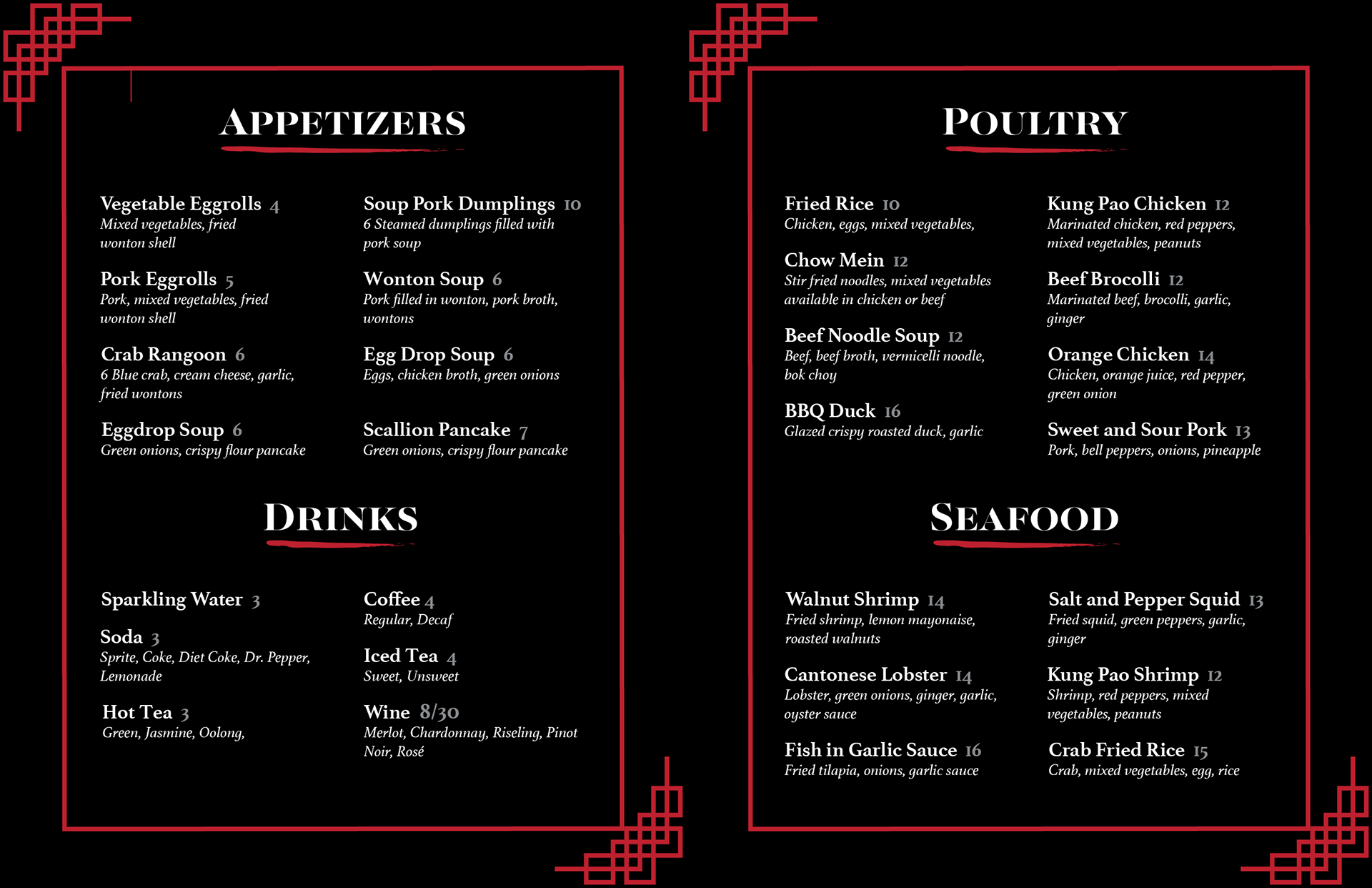 APPETIZERS

Vegetable Eggrolls 4
Mixed vegetables, fried wonton shell

Pork Eggrolls 5
Pork, mixed vegetables, fried wonton shell

Crab Rangoon 6
6 Blue crab, cream cheese, garlic, fried wontons

Eggdrop Soup 6
Green onions, crispy flour pancake

Soup Pork Dumplings 10
6 Steamed dumplings filled with pork soup

Wonton Soup 6
Pork filled in wonton, pork broth, wontons

Egg Drop Soup 6
Eggs, chicken broth, green onions

Scallion Pancake 7
Green onions, crispy flour pancake

DRINKS

Sparkling Water 3

Soda 3
Sprite, Coke, Diet Coke, Dr. Pepper, Lemonade

Hot Tea 3
Green, Jasmine, Oolong,

Coffee 4
Regular, Decaf

Iced Tea 4
Sweet, Unsweet

Wine 8/30
Merlot, Chardonnay, Riseling, Pinot Noir, Rosé

POULTRY

Fried Rice 10
Chicken, eggs, mixed vegetables,

Chow Mein 12
Stir fried noodles, mixed vegetables available in chicken or beef

Beef Noodle Soup 12
Beef, beef broth, vermicelli noodle, bok choy

BBQ Duck 16
Glazed crispy roasted duck, garlic

Kung Pao Chicken 12
Marinated chicken, red peppers, mixed vegetables, peanuts

Beef Brocolli 12
Marinated beef, brocolli, garlic, ginger

Orange Chicken 14
Chicken, orange juice, red pepper, green onion

Sweet and Sour Pork 13
Pork, bell peppers, onions, pineapple

SEAFOOD

Walnut Shrimp 14
Fried shrimp, lemon mayonaise, roasted walnuts

Cantonese Lobster 14
Lobster, green onions, ginger, garlic, oyster sauce

Fish in Garlic Sauce 16
Fried tilapia, onions, garlic sauce

Salt and Pepper Squid 13
Fried squid, green peppers, garlic, ginger

Kung Pao Shrimp 12
Shrimp, red peppers, mixed vegetables, peanuts

Crab Fried Rice 15
Crab, mixed vegetables, egg, rice